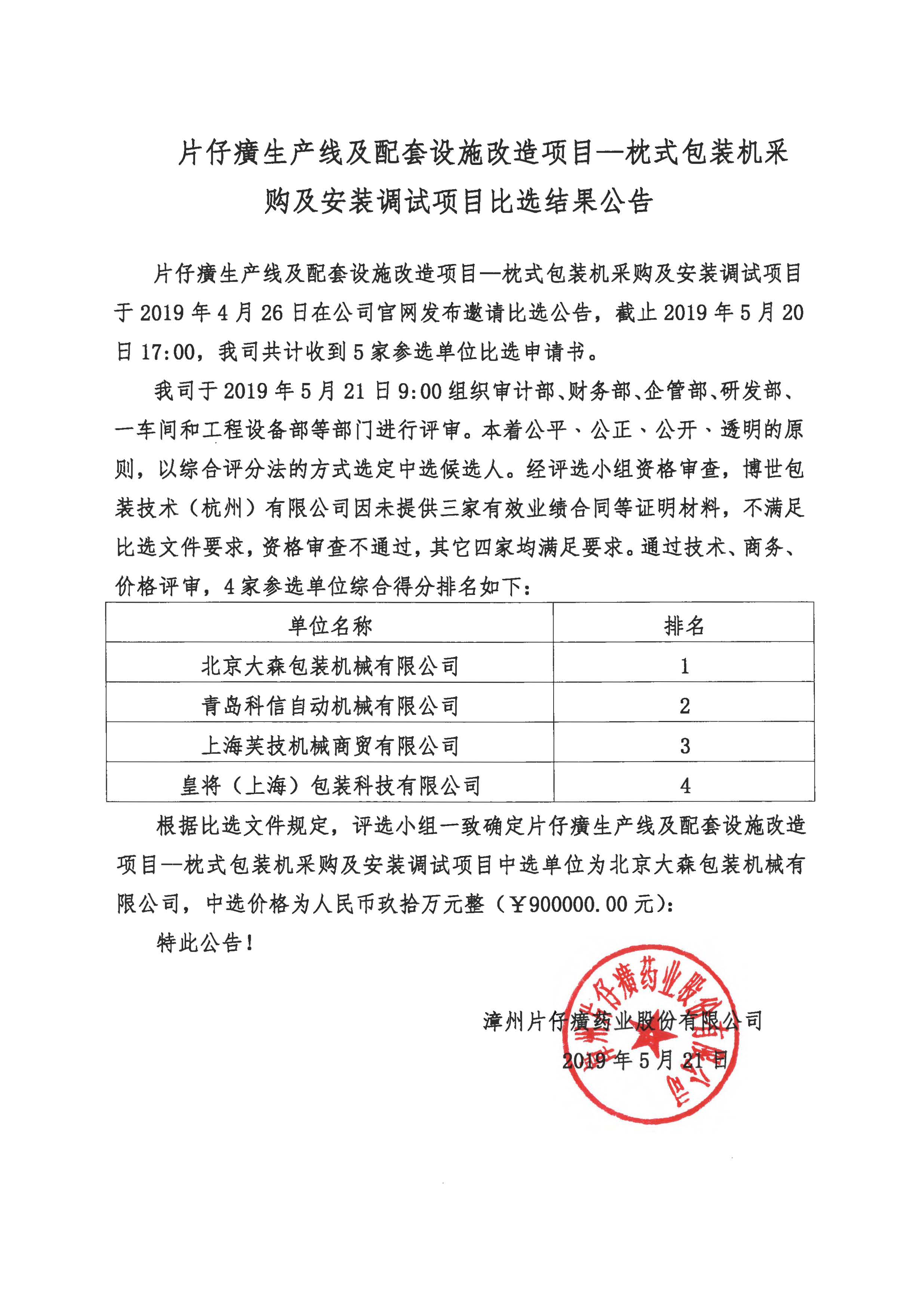 片仔癀生产线及配套设施改造项目—枕式包装机采购及安装调试项目比选结果公告

片仔癀生产线及配套设施改造项目—枕式包装机采购及安装调试项目于 2019 年 4 月 26 日在公司官网发布邀请比选公告，截止 2019 年 5 月 20 日 17:00，我司共计收到 5 家参选单位比选申请书。

我司于 2019 年 5 月 21 日 9:00 组织审计部、财务部、企管部、研发部、一车间和工程设备部等部门进行评审。本着公平、公正、公开、透明的原则，以综合评分法的方式选定中选候选人。经评选小组资格审查，博世包装技术（杭州）有限公司因未提供三家有效业绩合同等证明材料，不满足比选文件要求，资格审查不通过，其它四家均满足要求。通过技术、商务、价格评审，4 家参选单位综合得分排名如下：

| 单位名称 | 排名 |
|---|---|
| 北京大森包装机械有限公司 | 1 |
| 青岛科信自动机械有限公司 | 2 |
| 上海芙技机械商贸有限公司 | 3 |
| 皇将（上海）包装科技有限公司 | 4 |

根据比选文件规定，评选小组一致确定片仔癀生产线及配套设施改造项目—枕式包装机采购及安装调试项目中选单位为北京大森包装机械有限公司，中选价格为人民币玖拾万元整（￥900000.00 元）：

特此公告！

漳州片仔癀药业股份有限公司
2019 年 5 月 21 日

漳州片仔癀药业股份有限公司